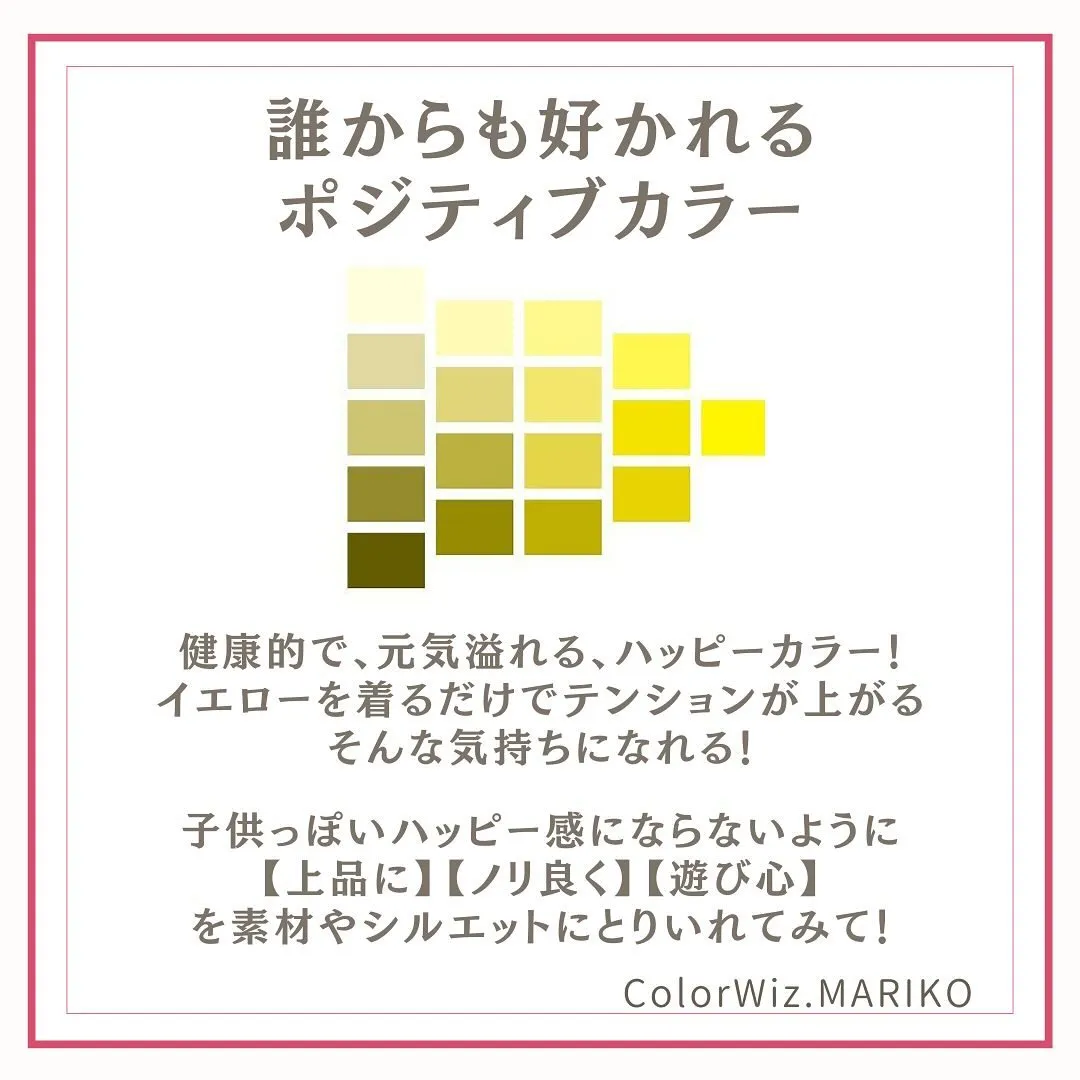 誰からも好かれる
ポジティブカラー

健康的で、元気溢れる、ハッピーカラー！
イエローを着るだけでテンションが上がる
そんな気持ちになれる！

子供っぽいハッピー感にならないように
【上品に】【ノリ良く】【遊び心】
を素材やシルエットにとりいれてみて！

ColorWiz.MARIKO